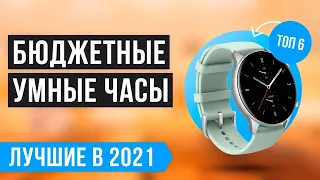 БЮДЖЕТНЫЕ
УМНЫЕ ЧАСЫ

ТОП 6

ЛУЧШИЕ В 2021